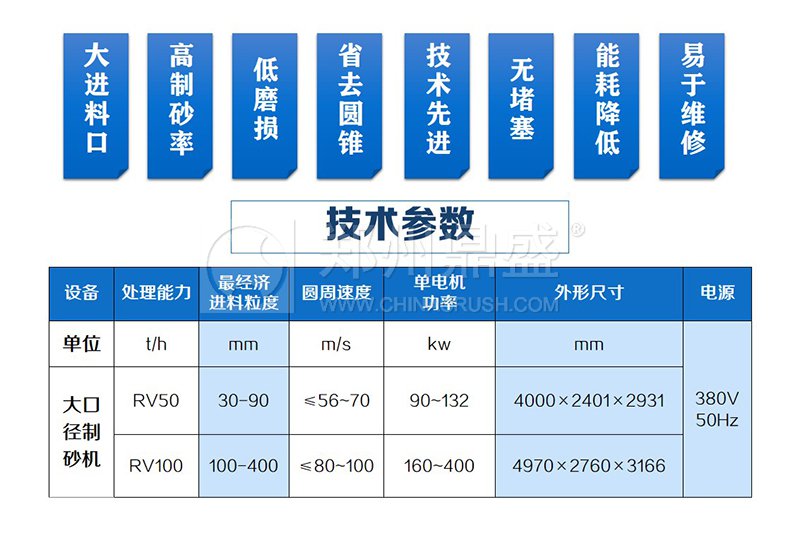 大进料口

高制砂率

低磨损

省去圆锥

技术先进

无堵塞

能耗降低

易于维修

技术参数

| 设备 | 处理能力 | 最经济进料粒度 | 圆周速度 | 单电机功率 | 外形尺寸 | 电源 |
|---|---|---|---|---|---|---|
| 单位 | t/h | mm | m/s | kw | mm | 380V 50Hz |
| 大口径制砂机 | RV50 | 30~90 | ≤56~70 | 90~132 | 4000×2401×2931 | |
| | RV100 | 100~400 | ≤80~100 | 160~400 | 4970×2760×3166 | |

郑州鼎盛®
WWW.CHINACRUSH.COM